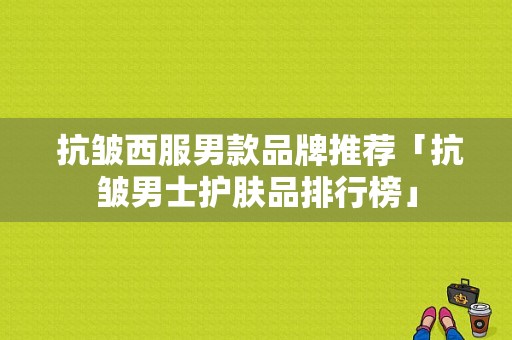 抗皱西服男款品牌推荐「抗皱男士护肤品排行榜」